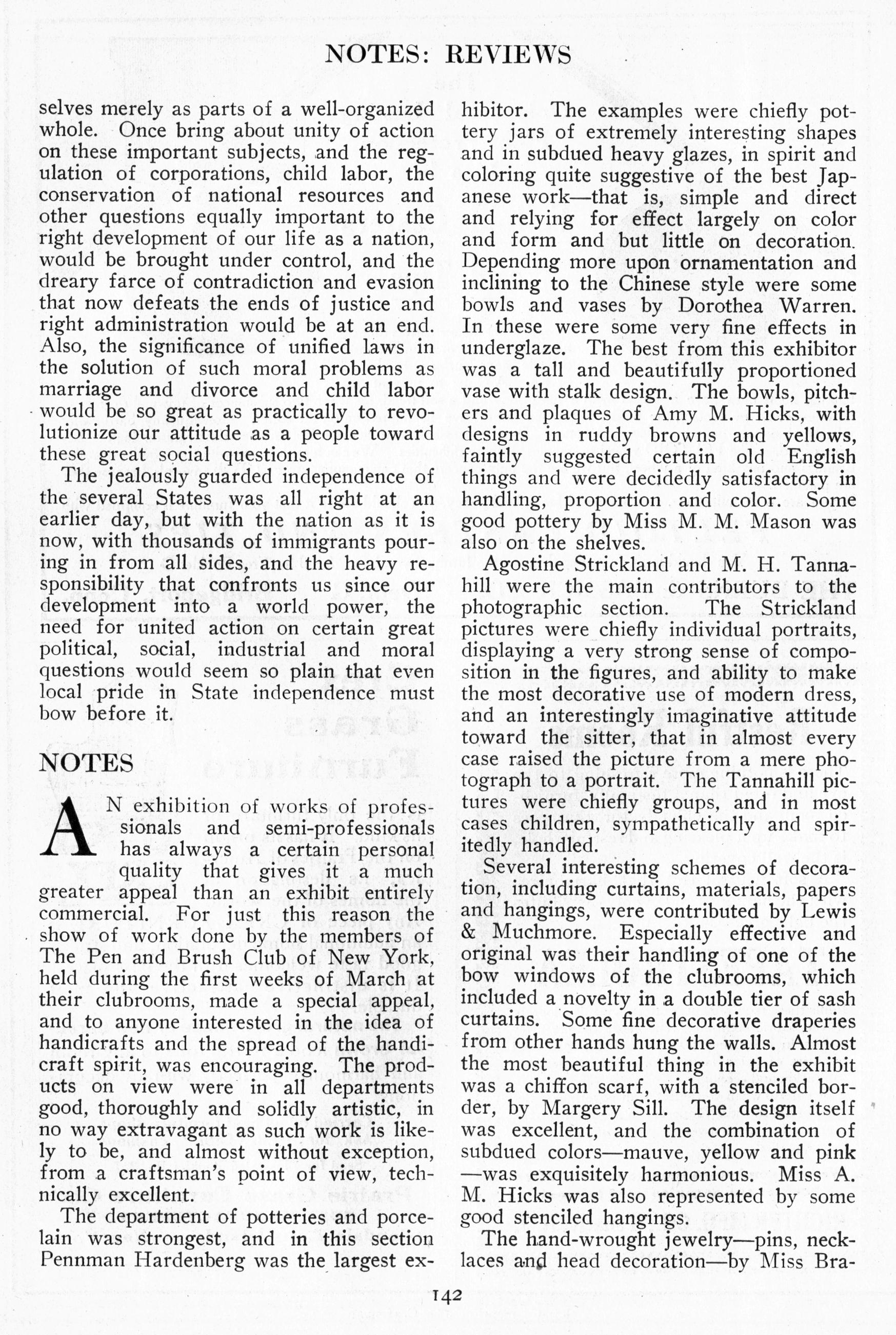 NOTES: REVIEWS

selves merely as parts of a well-organized whole. Once bring about unity of action on these important subjects, and the regulation of corporations, child labor, the conservation of national resources and other questions equally important to the right development of our life as a nation, would be brought under control, and the dreary farce of contradiction and evasion that now defeats the ends of justice and right administration would be at an end. Also, the significance of unified laws in the solution of such moral problems as marriage and divorce and child labor would be so great as practically to revolutionize our attitude as a people toward these great social questions.

The jealously guarded independence of the several States was all right at an earlier day, but with the nation as it is now, with thousands of immigrants pouring in from all sides, and the heavy responsibility that confronts us since our development into a world power, the need for united action on certain great political, social, industrial and moral questions would seem so plain that even local pride in State independence must bow before it.

NOTES

AN exhibition of works of professionals and semi-professionals has always a certain personal quality that gives it a much greater appeal than an exhibit entirely commercial. For just this reason the show of work done by the members of The Pen and Brush Club of New York, held during the first weeks of March at their clubrooms, made a special appeal, and to anyone interested in the idea of handicrafts and the spread of the handicraft spirit, was encouraging. The products on view were in all departments good, thoroughly and solidly artistic, in no way extravagant as such work is likely to be, and almost without exception, from a craftsman's point of view, technically excellent.

The department of potteries and porcelain was strongest, and in this section Pennman Hardenberg was the largest exhibitor. The examples were chiefly pottery jars of extremely interesting shapes and in subdued heavy glazes, in spirit and coloring quite suggestive of the best Japanese work—that is, simple and direct and relying for effect largely on color and form and but little on decoration. Depending more upon ornamentation and inclining to the Chinese style were some bowls and vases by Dorothea Warren. In these were some very fine effects in underglaze. The best from this exhibitor was a tall and beautifully proportioned vase with stalk design. The bowls, pitchers and plaques of Amy M. Hicks, with designs in ruddy browns and yellows, faintly suggested certain old English things and were decidedly satisfactory in handling, proportion and color. Some good pottery by Miss M. M. Mason was also on the shelves.

Agostine Strickland and M. H. Tannahill were the main contributors to the photographic section. The Strickland pictures were chiefly individual portraits, displaying a very strong sense of composition in the figures, and ability to make the most decorative use of modern dress, and an interestingly imaginative attitude toward the sitter, that in almost every case raised the picture from a mere photograph to a portrait. The Tannahill pictures were chiefly groups, and in most cases children, sympathetically and spiritedly handled.

Several interesting schemes of decoration, including curtains, materials, papers and hangings, were contributed by Lewis & Muchmore. Especially effective and original was their handling of one of the bow windows of the clubrooms, which included a novelty in a double tier of sash curtains. Some fine decorative draperies from other hands hung the walls. Almost the most beautiful thing in the exhibit was a chiffon scarf, with a stenciled border, by Margery Sill. The design itself was excellent, and the combination of subdued colors—mauve, yellow and pink—was exquisitely harmonious. Miss A. M. Hicks was also represented by some good stenciled hangings.

The hand-wrought jewelry—pins, necklaces and head decoration—by Miss Bra-

142